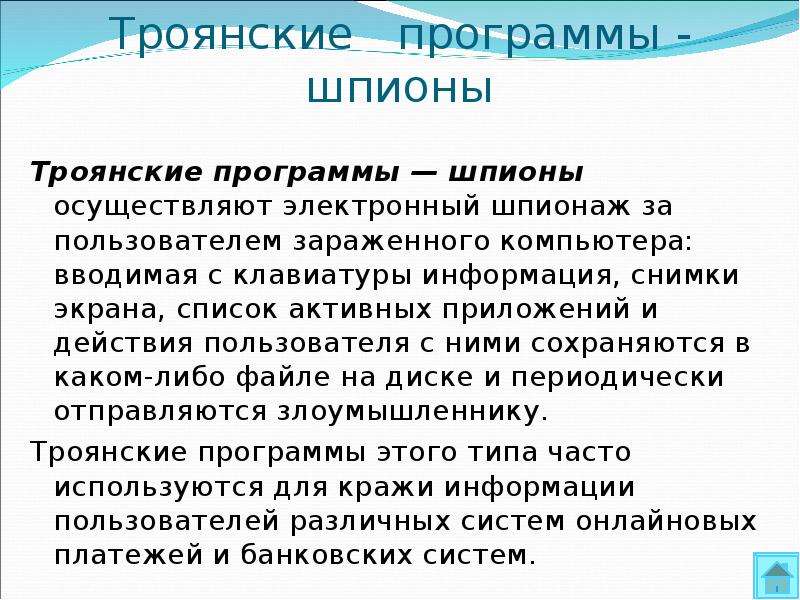 Троянские программы - шпионы

Троянские программы — шпионы осуществляют электронный шпионаж за пользователем зараженного компьютера: вводимая с клавиатуры информация, снимки экрана, список активных приложений и действия пользователя с ними сохраняются в каком-либо файле на диске и периодически отправляются злоумышленнику.

Троянские программы этого типа часто используются для кражи информации пользователей различных систем онлайновых платежей и банковских систем.